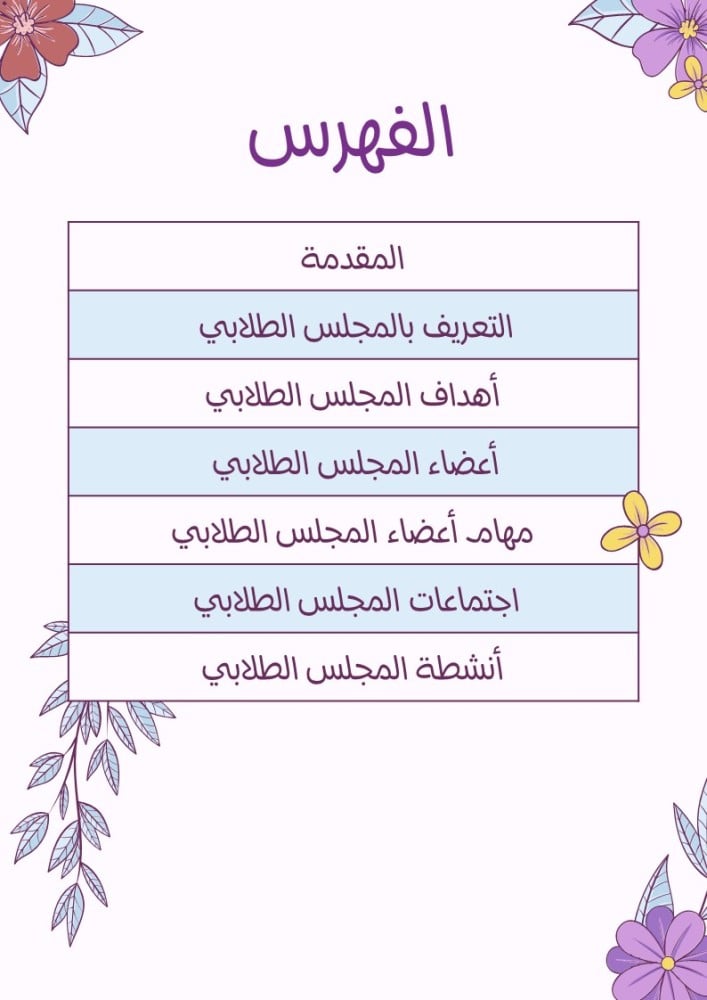 الفهرس

| المقدمة |
|---|
| التعريف بالمجلس الطلابي |
| أهداف المجلس الطلابي |
| أعضاء المجلس الطلابي |
| مهام أعضاء المجلس الطلابي |
| اجتماعات المجلس الطلابي |
| أنشطة المجلس الطلابي |